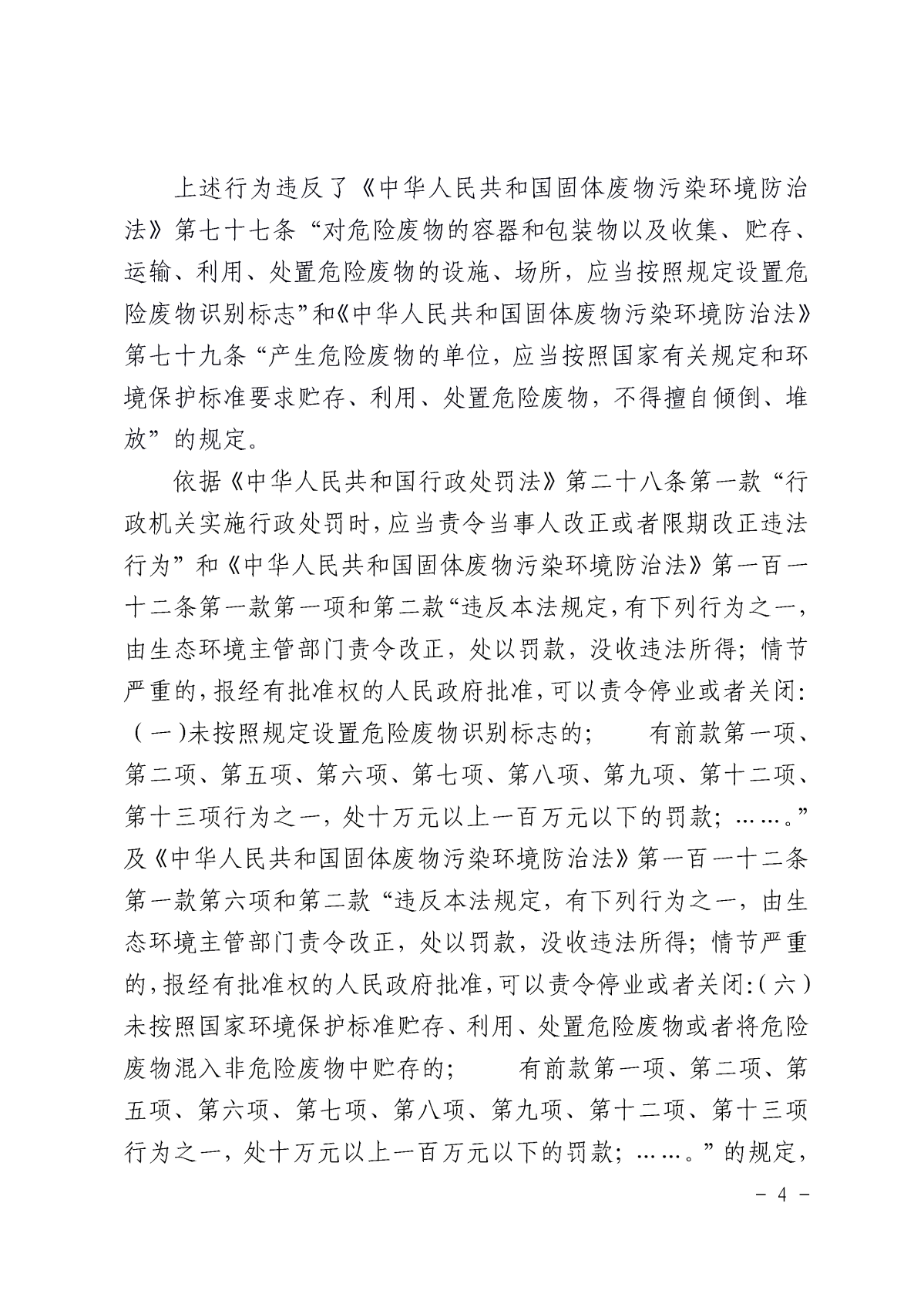 上述行为违反了《中华人民共和国固体废物污染环境防治法》第七十七条“对危险废物的容器和包装物以及收集、贮存、运输、利用、处置危险废物的设施、场所，应当按照规定设置危险废物识别标志”和《中华人民共和国固体废物污染环境防治法》第七十九条“产生危险废物的单位，应当按照国家有关规定和环境保护标准要求贮存、利用、处置危险废物，不得擅自倾倒、堆放”的规定。

依据《中华人民共和国行政处罚法》第二十八条第一款“行政机关实施行政处罚时，应当责令当事人改正或者限期改正违法行为”和《中华人民共和国固体废物污染环境防治法》第一百一十二条第一款第一项和第二款“违反本法规定，有下列行为之一，由生态环境主管部门责令改正，处以罚款，没收违法所得；情节严重的，报经有批准权的人民政府批准，可以责令停业或者关闭：（一）未按照规定设置危险废物识别标志的；　有前款第一项、第二项、第五项、第六项、第七项、第八项、第九项、第十二项、第十三项行为之一，处十万元以上一百万元以下的罚款；……。”及《中华人民共和国固体废物污染环境防治法》第一百一十二条第一款第六项和第二款“违反本法规定，有下列行为之一，由生态环境主管部门责令改正，处以罚款，没收违法所得；情节严重的，报经有批准权的人民政府批准，可以责令停业或者关闭：（六）未按照国家环境保护标准贮存、利用、处置危险废物或者将危险废物混入非危险废物中贮存的；　有前款第一项、第二项、第五项、第六项、第七项、第八项、第九项、第十二项、第十三项行为之一，处十万元以上一百万元以下的罚款；……。”的规定，

－ 4 －